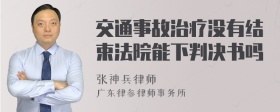 交通事故治疗没有结束法院能下判决书吗

张神兵律师

广东律参律师事务所